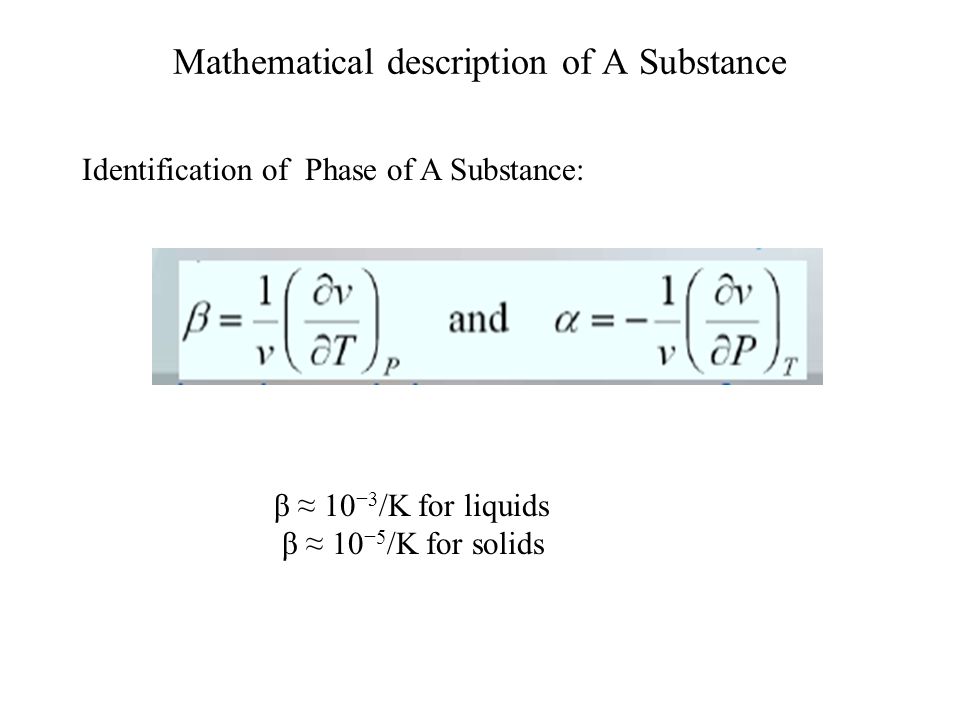 Mathematical description of A Substance

Identification of Phase of A Substance:

$\beta = \frac{1}{v}\left(\frac{\partial v}{\partial T}\right)_P$ and $\alpha = -\frac{1}{v}\left(\frac{\partial v}{\partial P}\right)_T$

$\beta \approx 10^{-3}$/K for liquids
$\beta \approx 10^{-5}$/K for solids